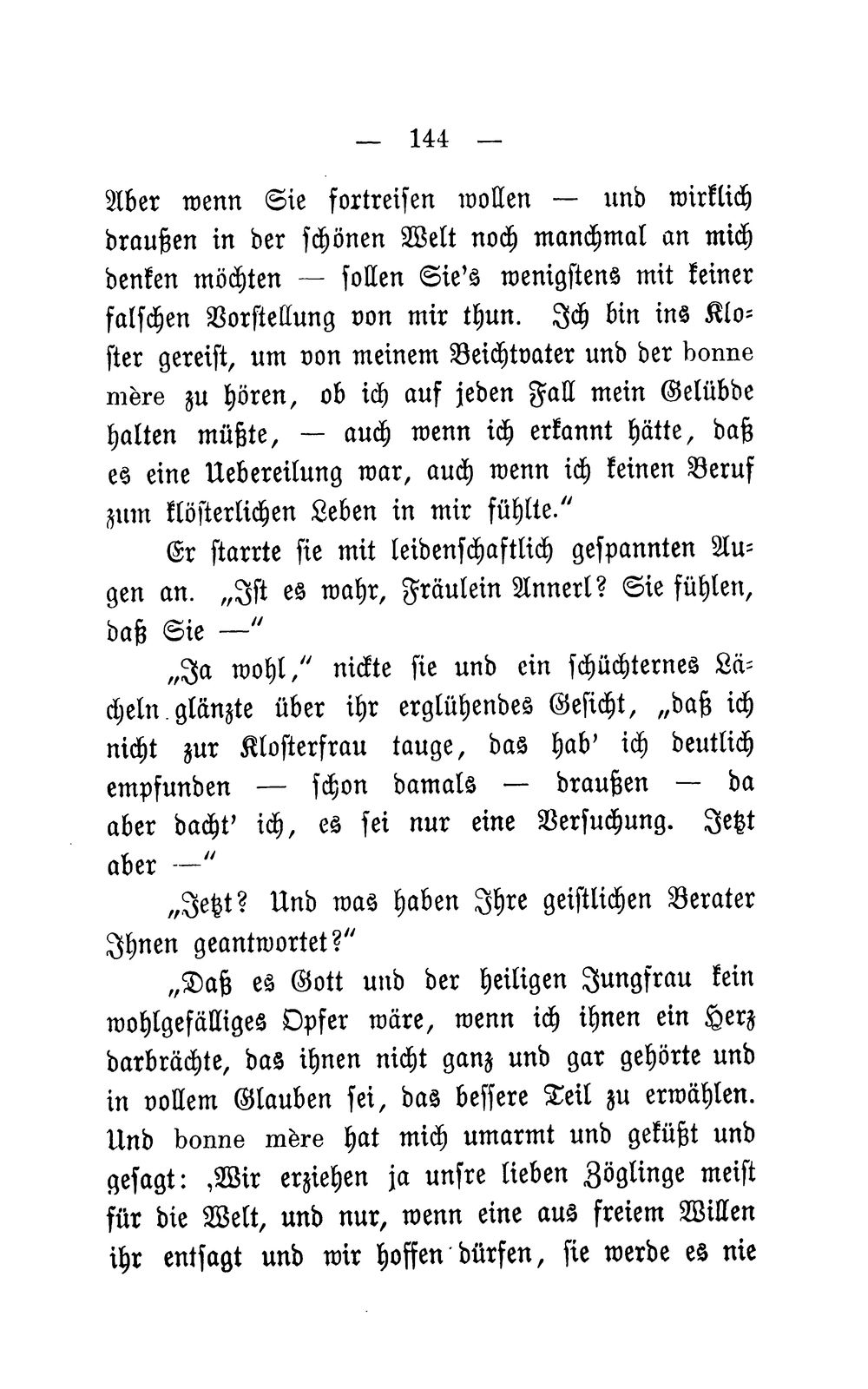 — 144 —

Aber wenn Sie fortreisen wollen — und wirklich draußen in der schönen Welt noch manchmal an mich denken möchten — sollen Sie's wenigstens mit keiner falschen Vorstellung von mir thun. Ich bin ins Kloster gereist, um von meinem Beichtvater und der bonne mère zu hören, ob ich auf jeden Fall mein Gelübde halten müßte, — auch wenn ich erkannt hätte, daß es eine Uebereilung war, auch wenn ich keinen Beruf zum klösterlichen Leben in mir fühlte."

Er starrte sie mit leidenschaftlich gespannten Augen an. „Ist es wahr, Fräulein Annerl? Sie fühlen, daß Sie —"

„Ja wohl," nickte sie und ein schüchternes Lächeln glänzte über ihr erglühendes Gesicht, „daß ich nicht zur Klosterfrau tauge, das hab' ich deutlich empfunden — schon damals — draußen — da aber dacht' ich, es sei nur eine Versuchung. Jetzt aber —"

„Jetzt? Und was haben Ihre geistlichen Berater Ihnen geantwortet?"

„Daß es Gott und der heiligen Jungfrau kein wohlgefälliges Opfer wäre, wenn ich ihnen ein Herz darbrächte, das ihnen nicht ganz und gar gehörte und in vollem Glauben sei, das bessere Teil zu erwählen. Und bonne mère hat mich umarmt und geküßt und gesagt: ‚Wir erziehen ja unsre lieben Zöglinge meist für die Welt, und nur, wenn eine aus freiem Willen ihr entsagt und wir hoffen dürfen, sie werde es nie